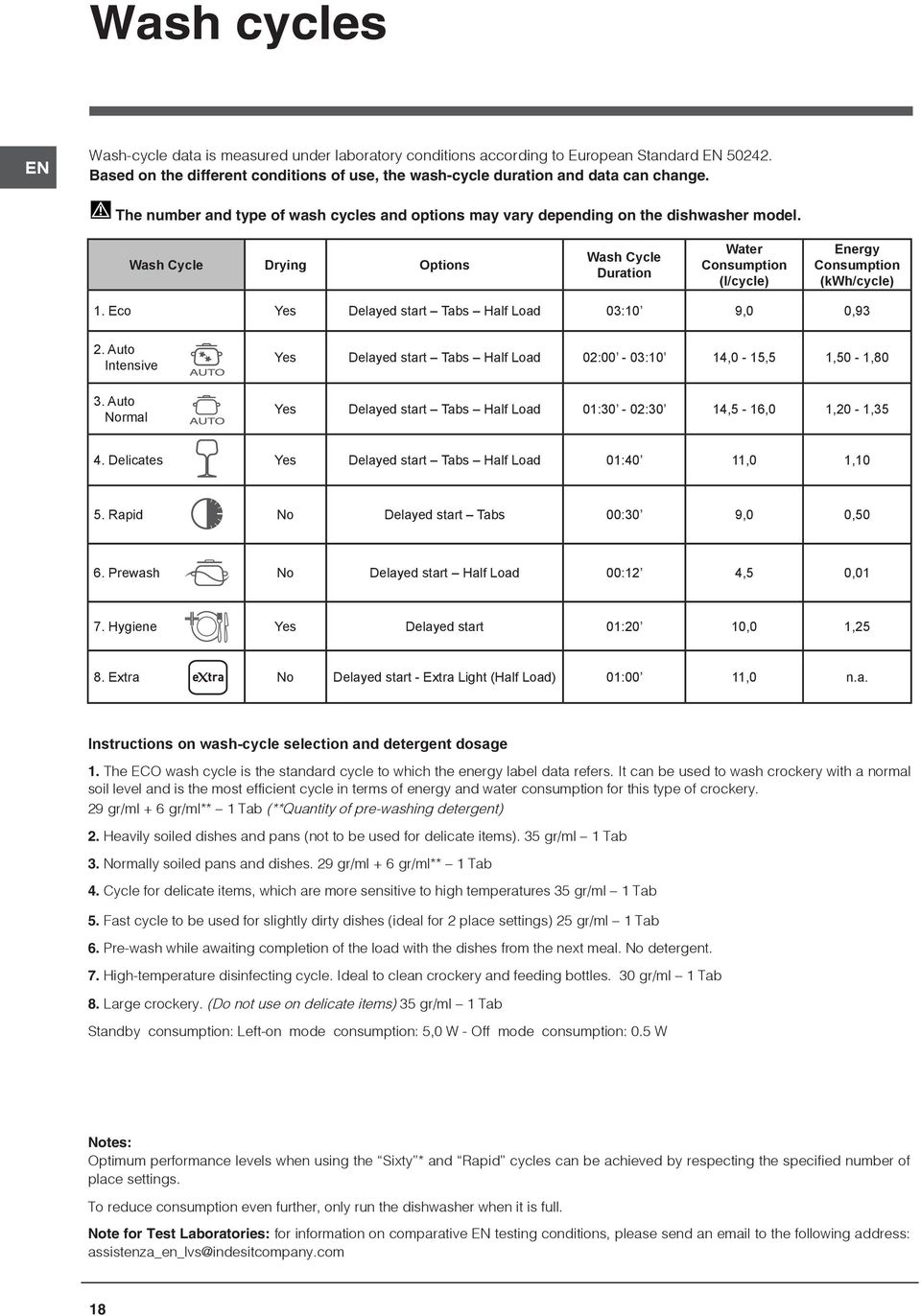 Wash cycles

EN

Wash-cycle data is measured under laboratory conditions according to European Standard EN 50242. Based on the different conditions of use, the wash-cycle duration and data can change.

The number and type of wash cycles and options may vary depending on the dishwasher model.

| Wash Cycle | Drying | Options | Wash Cycle Duration | Water Consumption (l/cycle) | Energy Consumption (kWh/cycle) |
|---|---|---|---|---|---|
| 1. Eco | Yes | Delayed start – Tabs – Half Load | 03:10' | 9,0 | 0,93 |
| 2. Auto Intensive AUTO | Yes | Delayed start – Tabs – Half Load | 02:00' - 03:10' | 14,0 - 15,5 | 1,50 - 1,80 |
| 3. Auto Normal AUTO | Yes | Delayed start – Tabs – Half Load | 01:30' - 02:30' | 14,5 - 16,0 | 1,20 - 1,35 |
| 4. Delicates | Yes | Delayed start – Tabs – Half Load | 01:40' | 11,0 | 1,10 |
| 5. Rapid | No | Delayed start – Tabs | 00:30' | 9,0 | 0,50 |
| 6. Prewash | No | Delayed start – Half Load | 00:12' | 4,5 | 0,01 |
| 7. Hygiene | Yes | Delayed start | 01:20' | 10,0 | 1,25 |
| 8. Extra eXtra | No | Delayed start - Extra Light (Half Load) | 01:00' | 11,0 | n.a. |

Instructions on wash-cycle selection and detergent dosage

1. The ECO wash cycle is the standard cycle to which the energy label data refers. It can be used to wash crockery with a normal soil level and is the most efficient cycle in terms of energy and water consumption for this type of crockery.
29 gr/ml + 6 gr/ml** – 1 Tab (**Quantity of pre-washing detergent)

2. Heavily soiled dishes and pans (not to be used for delicate items). 35 gr/ml – 1 Tab

3. Normally soiled pans and dishes. 29 gr/ml + 6 gr/ml** – 1 Tab

4. Cycle for delicate items, which are more sensitive to high temperatures 35 gr/ml – 1 Tab

5. Fast cycle to be used for slightly dirty dishes (ideal for 2 place settings) 25 gr/ml – 1 Tab

6. Pre-wash while awaiting completion of the load with the dishes from the next meal. No detergent.

7. High-temperature disinfecting cycle. Ideal to clean crockery and feeding bottles. 30 gr/ml – 1 Tab

8. Large crockery. (Do not use on delicate items) 35 gr/ml – 1 Tab

Standby consumption: Left-on mode consumption: 5,0 W - Off mode consumption: 0.5 W

Notes:
Optimum performance levels when using the “Sixty”* and “Rapid” cycles can be achieved by respecting the specified number of place settings.

To reduce consumption even further, only run the dishwasher when it is full.

Note for Test Laboratories: for information on comparative EN testing conditions, please send an email to the following address: assistenza_en_lvs@indesitcompany.com

18